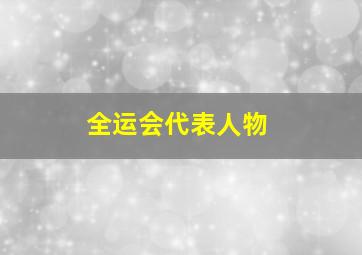 全运会代表人物